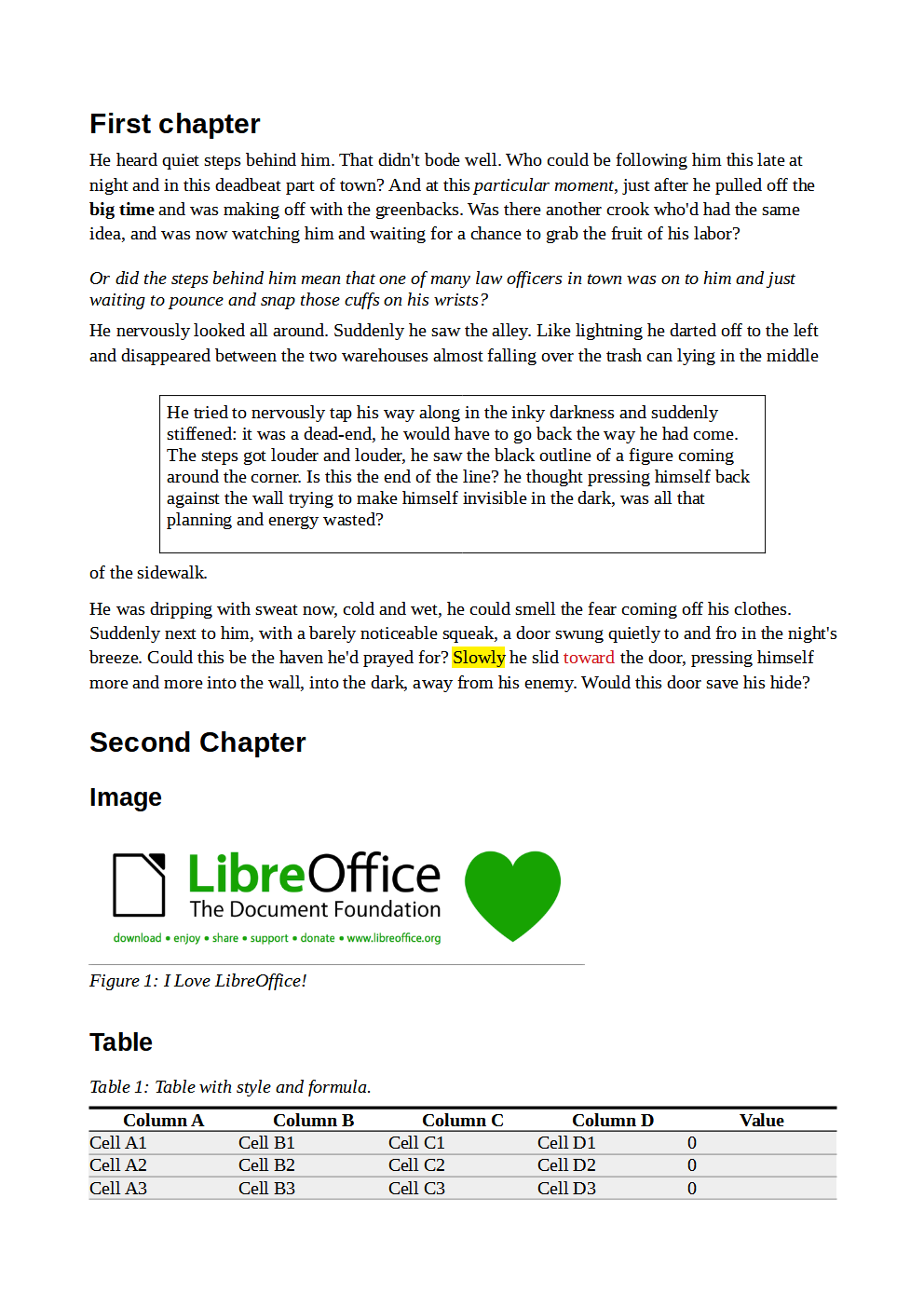 First chapter

He heard quiet steps behind him. That didn't bode well. Who could be following him this late at night and in this deadbeat part of town? And at this particular moment, just after he pulled off the big time and was making off with the greenbacks. Was there another crook who'd had the same idea, and was now watching him and waiting for a chance to grab the fruit of his labor?

Or did the steps behind him mean that one of many law officers in town was on to him and just waiting to pounce and snap those cuffs on his wrists?

He nervously looked all around. Suddenly he saw the alley. Like lightning he darted off to the left and disappeared between the two warehouses almost falling over the trash can lying in the middle

He tried to nervously tap his way along in the inky darkness and suddenly stiffened: it was a dead-end, he would have to go back the way he had come. The steps got louder and louder, he saw the black outline of a figure coming around the corner. Is this the end of the line? he thought pressing himself back against the wall trying to make himself invisible in the dark, was all that planning and energy wasted?

of the sidewalk.

He was dripping with sweat now, cold and wet, he could smell the fear coming off his clothes. Suddenly next to him, with a barely noticeable squeak, a door swung quietly to and fro in the night's breeze. Could this be the haven he'd prayed for? Slowly he slid toward the door, pressing himself more and more into the wall, into the dark, away from his enemy. Would this door save his hide?

Second Chapter

Image

LibreOffice
The Document Foundation
download • enjoy • share • support • donate • www.libreoffice.org

Figure 1: I Love LibreOffice!

Table

Table 1: Table with style and formula.

| Column A | Column B | Column C | Column D | Value |
|---|---|---|---|---|
| Cell A1 | Cell B1 | Cell C1 | Cell D1 | 0 |
| Cell A2 | Cell B2 | Cell C2 | Cell D2 | 0 |
| Cell A3 | Cell B3 | Cell C3 | Cell D3 | 0 |